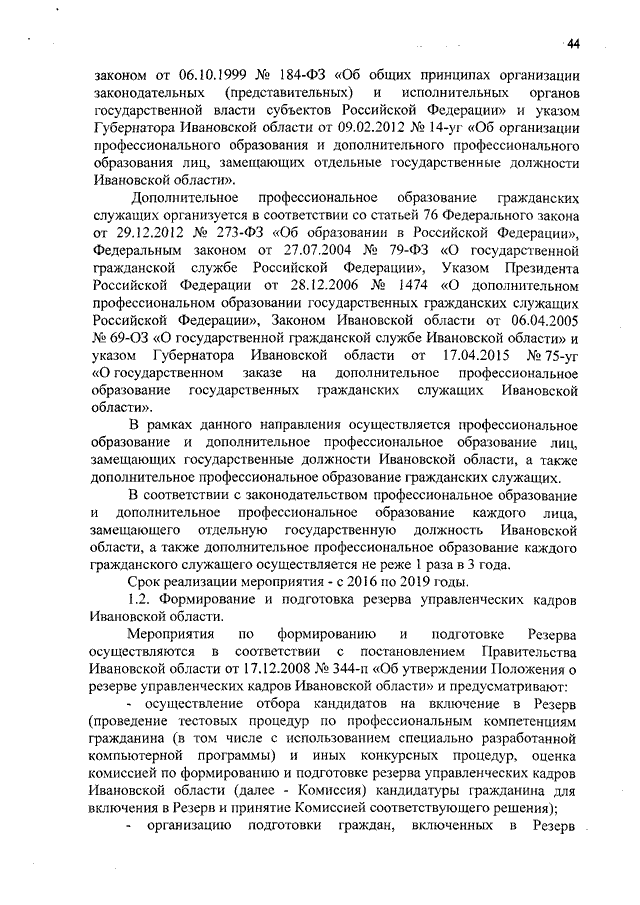 44

законом от 06.10.1999 № 184-ФЗ «Об общих принципах организации законодательных (представительных) и исполнительных органов государственной власти субъектов Российской Федерации» и указом Губернатора Ивановской области от 09.02.2012 № 14-уг «Об организации профессионального образования и дополнительного профессионального образования лиц, замещающих отдельные государственные должности Ивановской области».

Дополнительное профессиональное образование гражданских служащих организуется в соответствии со статьей 76 Федерального закона от 29.12.2012 № 273-ФЗ «Об образовании в Российской Федерации», Федеральным законом от 27.07.2004 № 79-ФЗ «О государственной гражданской службе Российской Федерации», Указом Президента Российской Федерации от 28.12.2006 № 1474 «О дополнительном профессиональном образовании государственных гражданских служащих Российской Федерации», Законом Ивановской области от 06.04.2005 № 69-ОЗ «О государственной гражданской службе Ивановской области» и указом Губернатора Ивановской области от 17.04.2015 № 75-уг «О государственном заказе на дополнительное профессиональное образование государственных гражданских служащих Ивановской области».

В рамках данного направления осуществляется профессиональное образование и дополнительное профессиональное образование лиц, замещающих государственные должности Ивановской области, а также дополнительное профессиональное образование гражданских служащих.

В соответствии с законодательством профессиональное образование и дополнительное профессиональное образование каждого лица, замещающего отдельную государственную должность Ивановской области, а также дополнительное профессиональное образование каждого гражданского служащего осуществляется не реже 1 раза в 3 года.

Срок реализации мероприятия - с 2016 по 2019 годы.

1.2. Формирование и подготовка резерва управленческих кадров Ивановской области.

Мероприятия по формированию и подготовке Резерва осуществляются в соответствии с постановлением Правительства Ивановской области от 17.12.2008 № 344-п «Об утверждении Положения о резерве управленческих кадров Ивановской области» и предусматривают:

- осуществление отбора кандидатов на включение в Резерв (проведение тестовых процедур по профессиональным компетенциям гражданина (в том числе с использованием специально разработанной компьютерной программы) и иных конкурсных процедур, оценка комиссией по формированию и подготовке резерва управленческих кадров Ивановской области (далее - Комиссия) кандидатуры гражданина для включения в Резерв и принятие Комиссией соответствующего решения);

- организацию подготовки граждан, включенных в Резерв